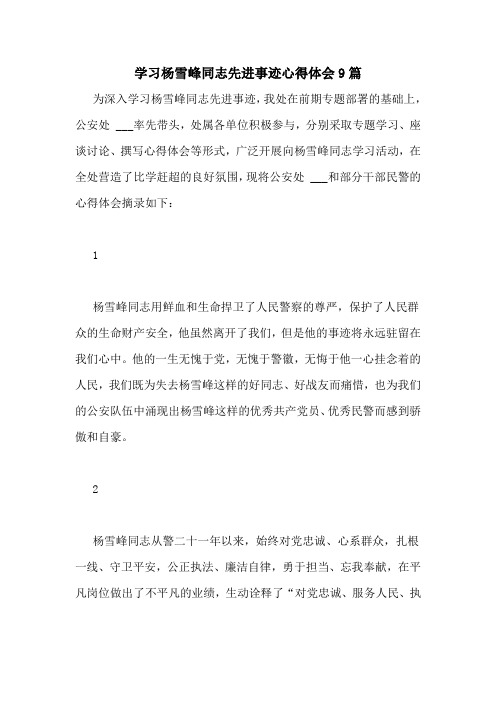 学习杨雪峰同志先进事迹心得体会9篇

为深入学习杨雪峰同志先进事迹，我处在前期专题部署的基础上，公安处 ___率先带头，处属各单位积极参与，分别采取专题学习、座谈讨论、撰写心得体会等形式，广泛开展向杨雪峰同志学习活动，在全处营造了比学赶超的良好氛围，现将公安处 ___和部分干部民警的心得体会摘录如下：

1

杨雪峰同志用鲜血和生命捍卫了人民警察的尊严，保护了人民群众的生命财产安全，他虽然离开了我们，但是他的事迹将永远驻留在我们心中。他的一生无愧于党，无愧于警徽，无悔于他一心挂念着的人民，我们既为失去杨雪峰这样的好同志、好战友而痛惜，也为我们的公安队伍中涌现出杨雪峰这样的优秀共产党员、优秀民警而感到骄傲和自豪。

2

杨雪峰同志从警二十一年以来，始终对党忠诚、心系群众，扎根一线、守卫平安，公正执法、廉洁自律，勇于担当、忘我奉献，在平凡岗位做出了不平凡的业绩，生动诠释了“对党忠诚、服务人民、执